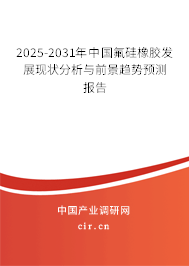 2025-2031年中国氟硅橡胶发展现状分析与前景趋势预测报告

中国产业调研网

cir.cn